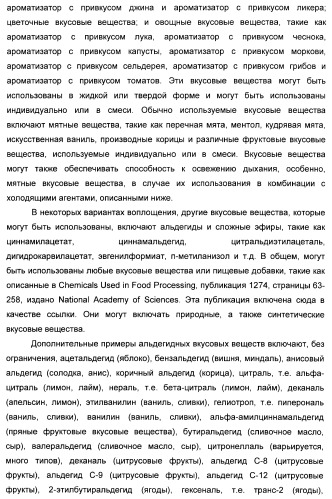 ароматизатор с привкусом джина и ароматизатор с привкусом ликера; цветочные вкусовые вещества; и овощные вкусовые вещества, такие как ароматизатор с привкусом лука, ароматизатор с привкусом чеснока, ароматизатор с привкусом капусты, ароматизатор с привкусом моркови, ароматизатор с привкусом сельдерея, ароматизатор с привкусом грибов и ароматизатор с привкусом томатов. Эти вкусовые вещества могут быть использованы в жидкой или твердой форме и могут быть использованы индивидуально или в смеси. Обычно используемые вкусовые вещества включают мятные вещества, такие как перечная мята, ментол, кудрявая мята, искусственная ваниль, производные корицы и различные фруктовые вкусовые вещества, используемые индивидуально или в смеси. Вкусовые вещества могут также обеспечивать способность к освежению дыхания, особенно, мятные вкусовые вещества, в случае их использования в комбинации с холодящими агентами, описанными ниже.

В некоторых вариантах воплощения, другие вкусовые вещества, которые могут быть использованы, включают альдегиды и сложные эфиры, такие как циннамилацетат, циннамальдегид, цитральдиэтилацеталь, дигидрокарвилацетат, эвгенилформиат, п-метиланизол и т.д. В общем, могут быть использованы любые вкусовые вещества или пищевые добавки, такие как описанные в Chemicals Used in Food Processing, публикация 1274, страницы 63-258, издано National Academy of Sciences. Эта публикация включена сюда в качестве ссылки. Они могут включать природные, а также синтетические вкусовые вещества.

Дополнительные примеры альдегидных вкусовых веществ включают, без ограничения, ацетальдегид (яблоко), бензальдегид (вишня, миндаль), анисовый альдегид (солодка, анис), коричный альдегид (корица), цитраль, т.е. альфа-цитраль (лимон, лайм), нераль, т.е. бета-цитраль (лимон, лайм), деканаль (апельсин, лимон), этилванилин (ваниль, сливки), гелиотроп, т.е. пиперональ (ваниль, сливки), ванилин (ваниль, сливки), альфа-амилциннамальдегид (пряные фруктовые вкусовые вещества), бутиральдегид (сливочное масло, сыр), валеральдегид (сливочное масло, сыр), цитронеллаль (варьируется, много типов), деканаль (цитрусовые фрукты), альдегид С-8 (цитрусовые фрукты), альдегид С-9 (цитрусовые фрукты), альдегид С-12 (цитрусовые фрукты), 2-этилбутиральдегид (ягоды), гексеналь, т.е. транс-2 (ягоды),